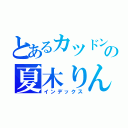 とあるカッドンの
夏木りん
インデックス